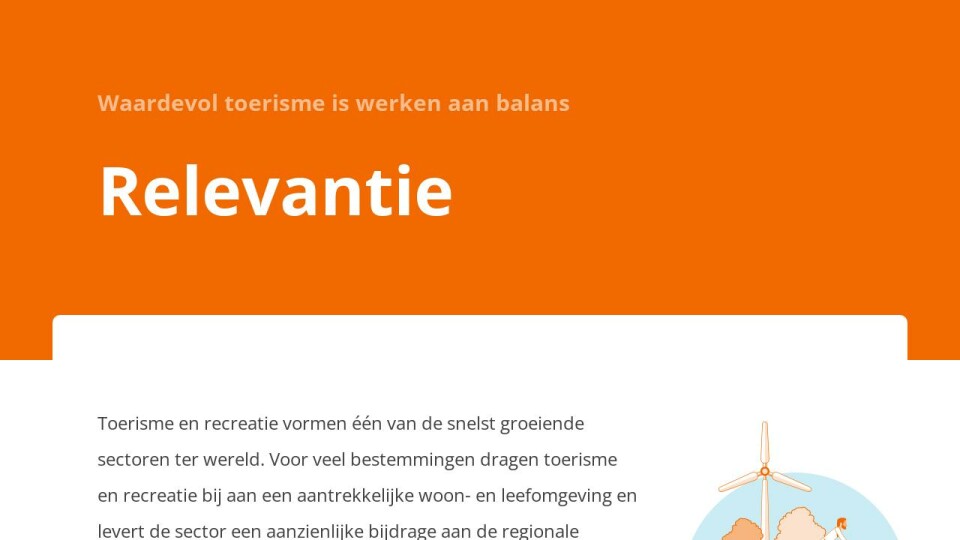 Waardevol toerisme is werken aan balans

Relevantie

Toerisme en recreatie vormen één van de snelst groeiende sectoren ter wereld. Voor veel bestemmingen dragen toerisme en recreatie bij aan een aantrekkelijke woon- en leefomgeving en levert de sector een aanzienlijke bijdrage aan de regionale